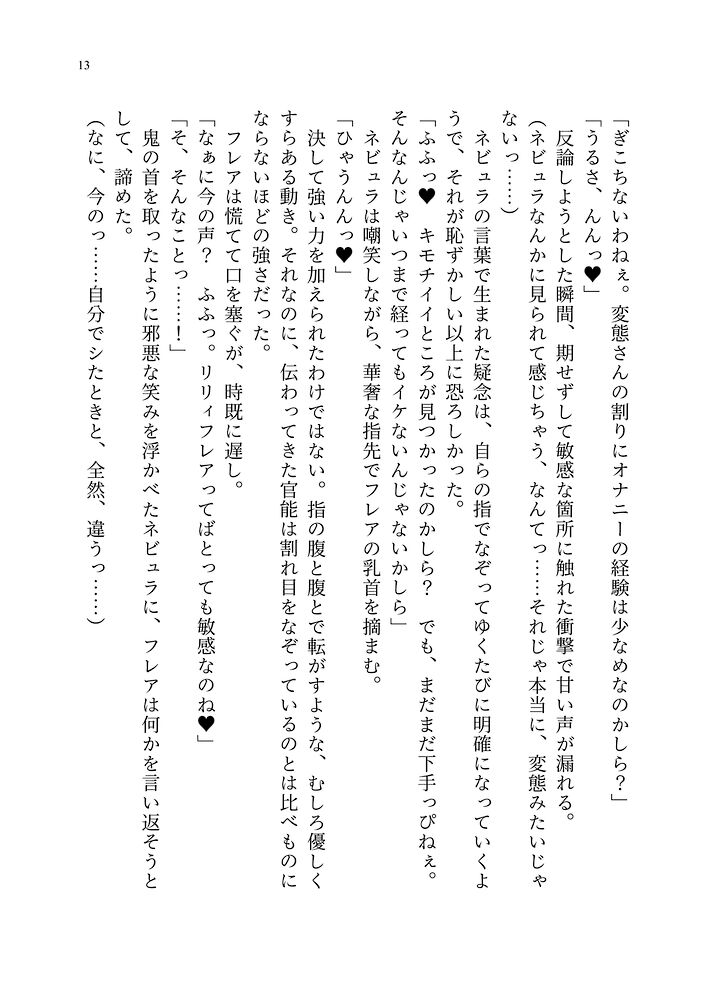 13

「ぎこちないわねぇ。変態さんの割りにオナニーの経験は少なめなのかしら？」

「うるさ、んんっ♥」

反論しようとした瞬間、期せずして敏感な箇所に触れた衝撃で甘い声が漏れる。

（ネビュラなんかに見られて感じちゃう、なんてっ……それじゃ本当に、変態みたいじゃないっ……）

ネビュラの言葉で生まれた疑念は、自らの指でなぞってゆくたびに明確になっていくようで、それが恥ずかしい以上に恐ろしかった。

「ふふっ♥　キモチイイところが見つかったのかしら？　でも、まだまだ下手っぴねぇ。そんなんじゃいつまで経ってもイケないんじゃないかしら」

ネビュラは嘲笑しながら、華奢な指先でフレアの乳首を摘まむ。

「ひゃうんんっ♥」

決して強い力を加えられたわけではない。指の腹と腹とで転がすような、むしろ優しくすらある動き。それなのに、伝わってきた官能は割れ目をなぞっているのとは比べものにならないほどの強さだった。

フレアは慌てて口を塞ぐが、時既に遅し。

「なぁに今の声？　ふふっ。リリィフレアってばとっても敏感なのね♥」

「そ、そんなことっ……！」

鬼の首を取ったように邪悪な笑みを浮かべたネビュラに、フレアは何かを言い返そうとして、諦めた。

（なに、今のっ……自分でシたときと、全然、違うっ……）